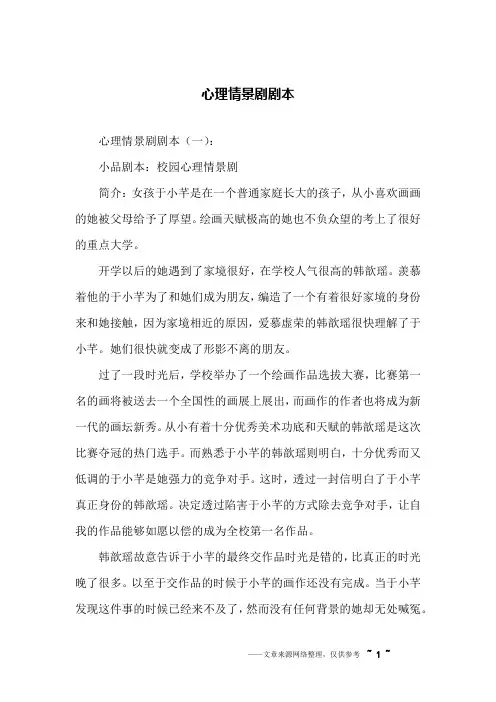 心理情景剧剧本

心理情景剧剧本（一）：

小品剧本：校园心理情景剧

简介：女孩于小芊是在一个普通家庭长大的孩子，从小喜欢画画的她被父母给予了厚望。绘画天赋极高的她也不负众望的考上了很好的重点大学。

开学以后的她遇到了家境很好，在学校人气很高的韩歆瑶。羡慕着他的于小芊为了和她们成为朋友，编造了一个有着很好家境的身份来和她接触，因为家境相近的原因，爱慕虚荣的韩歆瑶很快理解了于小芊。她们很快就变成了形影不离的朋友。

过了一段时光后，学校举办了一个绘画作品选拔大赛，比赛第一名的画将被送去一个全国性的画展上展出，而画作的作者也将成为新一代的画坛新秀。从小有着十分优秀美术功底和天赋的韩歆瑶是这次比赛夺冠的热门选手。而熟悉于小芊的韩歆瑶则明白，十分优秀而又低调的于小芊是她强力的竞争对手。这时，透过一封信明白了于小芊真正身份的韩歆瑶。决定透过陷害于小芊的方式除去竞争对手，让自我的作品能够如愿以偿的成为全校第一名作品。

韩歆瑶故意告诉于小芊的最终交作品时光是错的，比真正的时光晚了很多。以至于交作品的时候于小芊的画作还没有完成。当于小芊发现这件事的时候已经来不及了，然而没有任何背景的她却无处喊冤。

——文章来源网络整理，仅供参考 ~ 1 ~